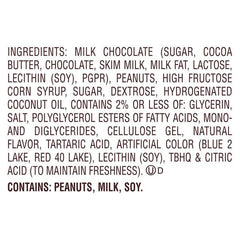 INGREDIENTS: MILK CHOCOLATE (SUGAR, COCOA BUTTER, CHOCOLATE, SKIM MILK, MILK FAT, LACTOSE, LECITHIN (SOY), PGPR), PEANUTS, HIGH FRUCTOSE CORN SYRUP, SUGAR, DEXTROSE, HYDROGENATED COCONUT OIL, CONTAINS 2% OR LESS OF: GLYCERIN, SALT, POLYGLYCEROL ESTERS OF FATTY ACIDS, MONO- AND DIGLYCERIDES, CELLULOSE GEL, NATURAL FLAVOR, TARTARIC ACID, ARTIFICIAL COLOR (BLUE 2 LAKE, RED 40 LAKE), LECITHIN (SOY), TBHQ & CITRIC ACID (TO MAINTAIN FRESHNESS). Ⓤ D

CONTAINS: PEANUTS, MILK, SOY.